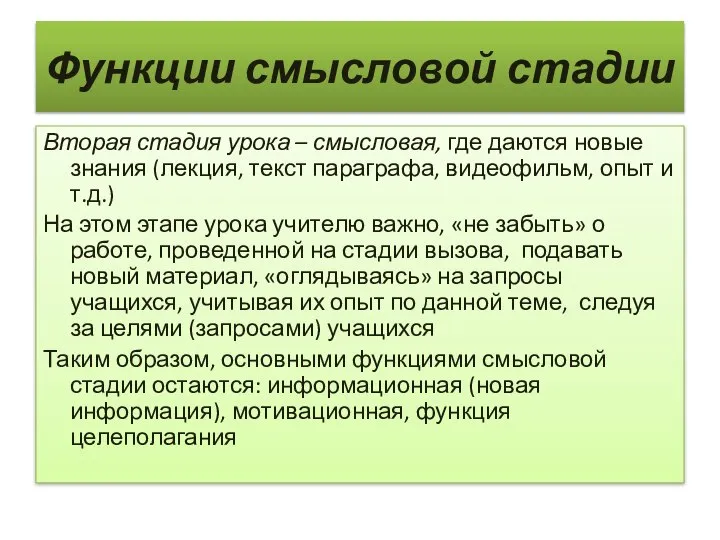 Функции смысловой стадии

Вторая стадия урока – смысловая, где даются новые знания (лекция, текст параграфа, видеофильм, опыт и т.д.)

На этом этапе урока учителю важно, «не забыть» о работе, проведенной на стадии вызова, подавать новый материал, «оглядываясь» на запросы учащихся, учитывая их опыт по данной теме, следуя за целями (запросами) учащихся

Таким образом, основными функциями смысловой стадии остаются: информационная (новая информация), мотивационная, функция целеполагания